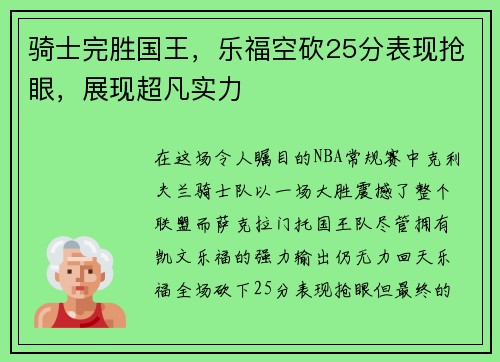 骑士完胜国王，乐福空砍25分表现抢眼，展现超凡实力

在这场令人瞩目的NBA常规赛中克利夫兰骑士队以一场大胜震撼了整个联盟而萨克拉门托国王队尽管拥有凯文乐福的强力输出仍无力回天乐福全场砍下25分表现抢眼但最终的